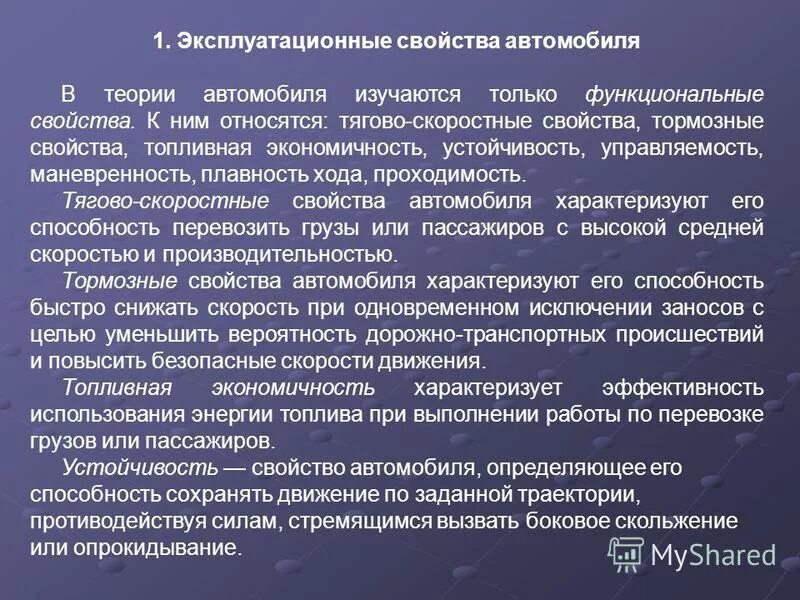 1. Эксплуатационные свойства автомобиля

В теории автомобиля изучаются только функциональные свойства. К ним относятся: тягово-скоростные свойства, тормозные свойства, топливная экономичность, устойчивость, управляемость, маневренность, плавность хода, проходимость.

Тягово-скоростные свойства автомобиля характеризуют его способность перевозить грузы или пассажиров с высокой средней скоростью и производительностью.

Тормозные свойства автомобиля характеризуют его способность быстро снижать скорость при одновременном исключении заносов с целью уменьшить вероятность дорожно-транспортных происшествий и повысить безопасные скорости движения.

Топливная экономичность характеризует эффективность использования энергии топлива при выполнении работы по перевозке грузов или пассажиров.

Устойчивость — свойство автомобиля, определяющее его способность сохранять движение по заданной траектории, противодействуя силам, стремящимся вызвать боковое скольжение или опрокидывание.

MyShared